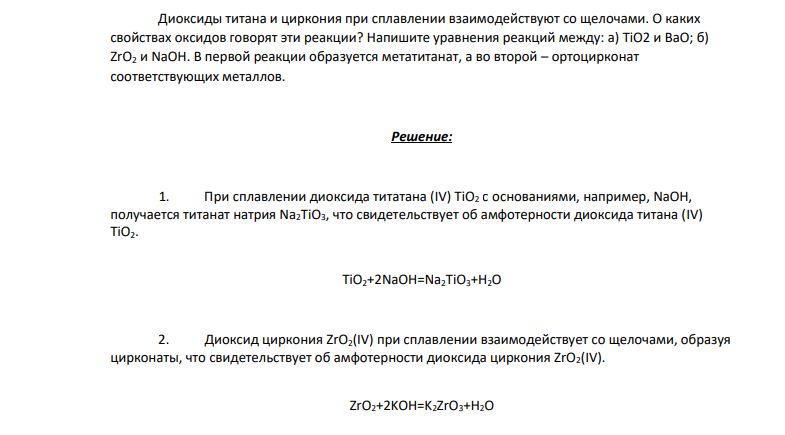 Диоксиды титана и циркония при сплавлении взаимодействуют со щелочами. О каких свойствах оксидов говорят эти реакции? Напишите уравнения реакций между: а) TiO2 и BaO; б) $ZrO_2$ и NaOH. В первой реакции образуется метатитанат, а во второй – ортоцирконат соответствующих металлов.

Решение:

1. При сплавлении диоксида титатана (IV) $TiO_2$ с основаниями, например, NaOH, получается титанат натрия $Na_2TiO_3$, что свидетельствует об амфотерности диоксида титана (IV) $TiO_2$.

$TiO_2+2NaOH=Na_2TiO_3+H_2O$

2. Диоксид циркония $ZrO_2$(IV) при сплавлении взаимодействует со щелочами, образуя цирконаты, что свидетельствует об амфотерности диоксида циркония $ZrO_2$(IV).

$ZrO_2+2KOH=K_2ZrO_3+H_2O$